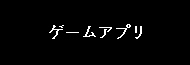 ゲームアプリ